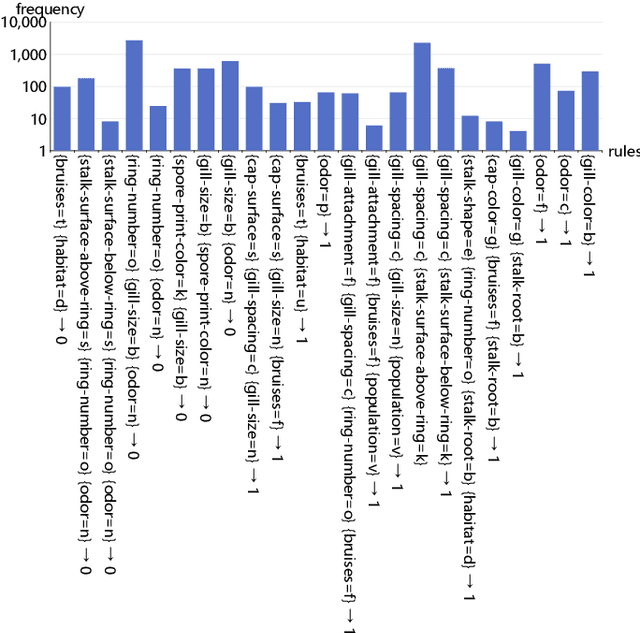 frequency
10,000
1,000
100
10
1
rules

{bruises=t} {habitat=d} → 0
{stalk-surface-above-ring=s} {ring-number=o} {odor=n} → 0
{stalk-surface-below-ring=s} {ring-number=o} {odor=n} → 0
{ring-number=o} {gill-size=b} {odor=n} → 0
{ring-number=o} {odor=n} → 0
{spore-print-color=k} {gill-size=b} → 0
{gill-size=b} {spore-print-color=n} → 0
{gill-size=b} {odor=n} → 0
{cap-surface=s} {gill-spacing=c} {gill-size=n} → 1
{cap-surface=s} {gill-size=n} {bruises=f} → 1
{bruises=t} {habitat=u} → 1
{odor=p} → 1
{gill-attachment=f} {gill-spacing=c} {ring-number=o} {bruises=f} → 1
{gill-attachment=f} {bruises=f} {population=v} → 1
{gill-spacing=c} {gill-size=n} {population=v} → 1
{gill-spacing=c} {stalk-surface-above-ring=k}
{gill-spacing=c} {stalk-surface-below-ring=k} → 1
{stalk-shape=e} {ring-number=o} {stalk-root=b} {habitat=d} → 1
{cap-color=g} {bruises=f} {stalk-root=b} → 1
{gill-color=g} {stalk-root=b} → 1
{odor=f} → 1
{odor=c} → 1
{gill-color=b} → 1